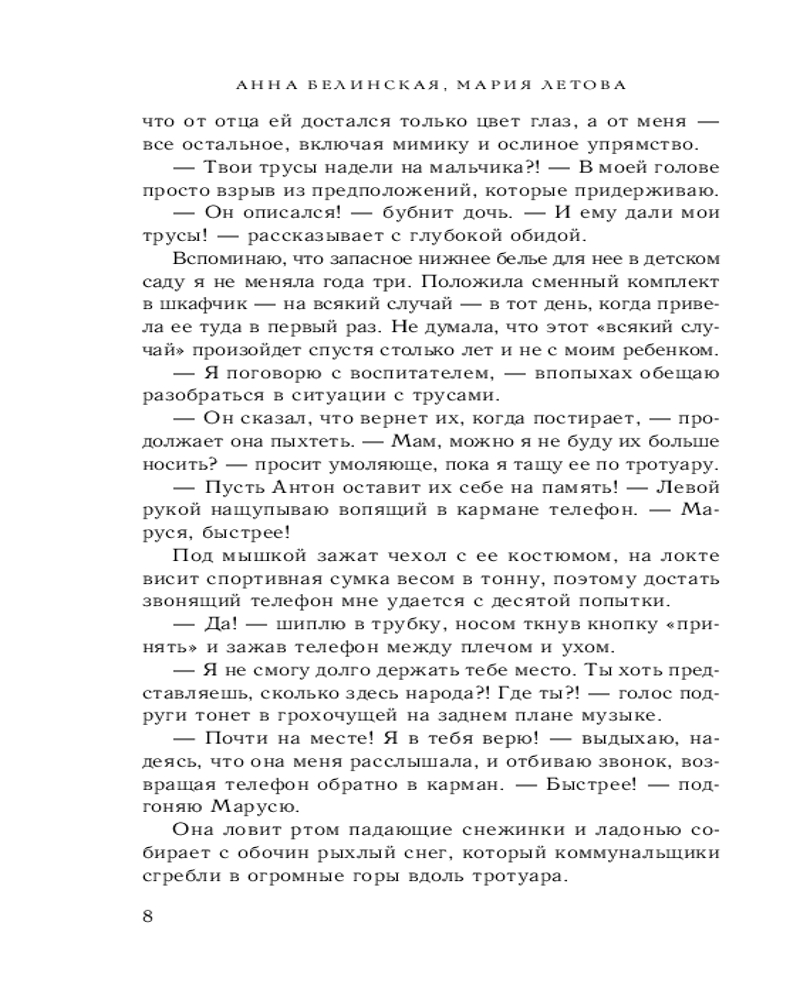 АННА БЕЛИНСКАЯ, МАРИЯ ЛЕТОВА

что от отца ей достался только цвет глаз, а от меня — все остальное, включая мимику и ослиное упрямство.

— Твои трусы надели на мальчика?! — В моей голове просто взрыв из предположений, которые придерживаю.

— Он описался! — бубнит дочь. — И ему дали мои трусы! — рассказывает с глубокой обидой.

Вспоминаю, что запасное нижнее белье для нее в детском саду я не меняла года три. Положила сменный комплект в шкафчик — на всякий случай — в тот день, когда привела ее туда в первый раз. Не думала, что этот «всякий случай» произойдет спустя столько лет и не с моим ребенком.

— Я поговорю с воспитателем, — впопыхах обещаю разобраться в ситуации с трусами.

— Он сказал, что вернет их, когда постирает, — продолжает она пыхтеть. — Мам, можно я не буду их больше носить? — просит умоляюще, пока я тащу ее по тротуару.

— Пусть Антон оставит их себе на память! — Левой рукой нащупываю вопящий в кармане телефон. — Маруся, быстрее!

Под мышкой зажат чехол с ее костюмом, на локте висит спортивная сумка весом в тонну, поэтому достать звонящий телефон мне удается с десятой попытки.

— Да! — шиплю в трубку, носом ткнув кнопку «принять» и зажав телефон между плечом и ухом.

— Я не смогу долго держать тебе место. Ты хоть представляешь, сколько здесь народа?! Где ты?! — голос подруги тонет в грохочущей на заднем плане музыке.

— Почти на месте! Я в тебя верю! — выдыхаю, надеясь, что она меня расслышала, и отбиваю звонок, возвращая телефон обратно в карман. — Быстрее! — подгоняю Марусю.

Она ловит ртом падающие снежинки и ладонью собирает с обочин рыхлый снег, который коммунальщики сгребли в огромные горы вдоль тротуара.

8